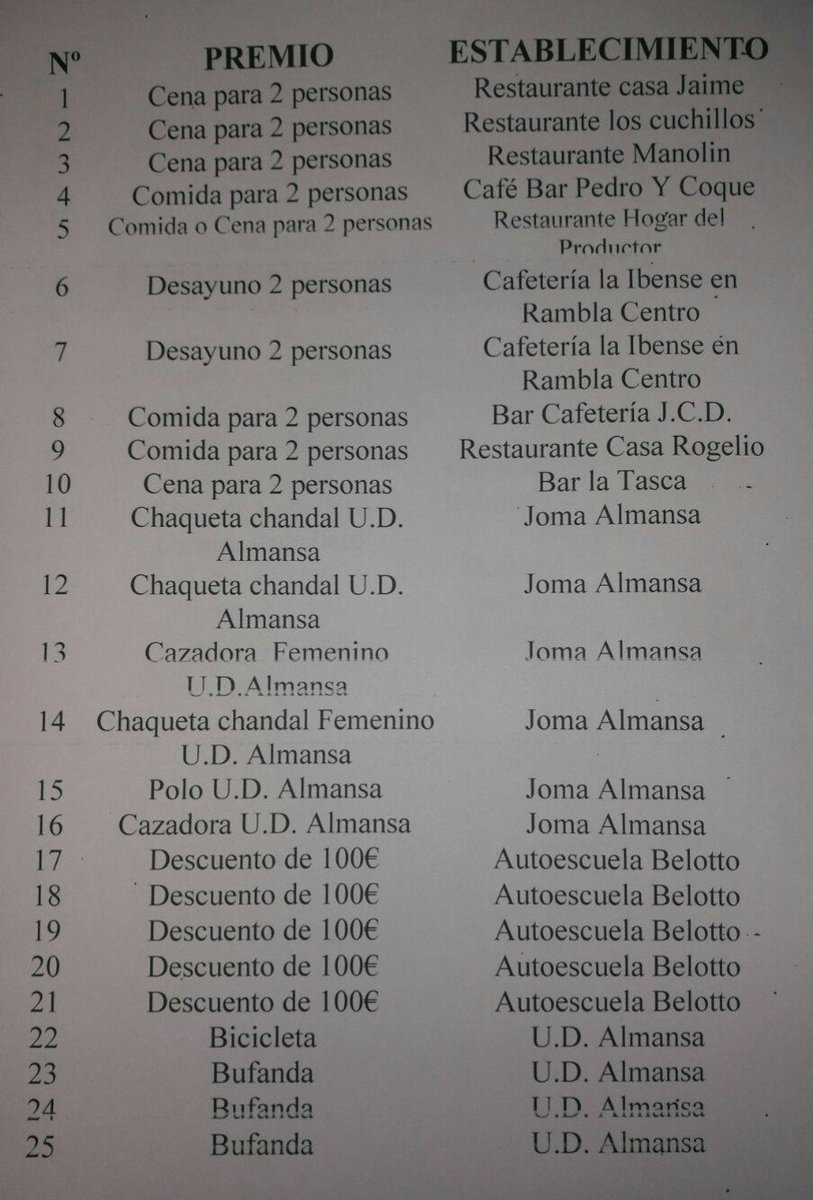 | Nº | PREMIO | ESTABLECIMIENTO |
|---|---|---|
| 1 | Cena para 2 personas | Restaurante casa Jaime |
| 2 | Cena para 2 personas | Restaurante los cuchillos |
| 3 | Cena para 2 personas | Restaurante Manolin |
| 4 | Comida para 2 personas | Café Bar Pedro Y Coque |
| 5 | Comida o Cena para 2 personas | Restaurante Hogar del Productor |
| 6 | Desayuno 2 personas | Cafetería la Ibense en Rambla Centro |
| 7 | Desayuno 2 personas | Cafetería la Ibense en Rambla Centro |
| 8 | Comida para 2 personas | Bar Cafetería J.C.D. |
| 9 | Comida para 2 personas | Restaurante Casa Rogelio |
| 10 | Cena para 2 personas | Bar la Tasca |
| 11 | Chaqueta chandal U.D. Almansa | Joma Almansa |
| 12 | Chaqueta chandal U.D. Almansa | Joma Almansa |
| 13 | Cazadora Femenino U.D.Almansa | Joma Almansa |
| 14 | Chaqueta chandal Femenino U.D. Almansa | Joma Almansa |
| 15 | Polo U.D. Almansa | Joma Almansa |
| 16 | Cazadora U.D. Almansa | Joma Almansa |
| 17 | Descuento de 100€ | Autoescuela Belotto |
| 18 | Descuento de 100€ | Autoescuela Belotto |
| 19 | Descuento de 100€ | Autoescuela Belotto |
| 20 | Descuento de 100€ | Autoescuela Belotto |
| 21 | Descuento de 100€ | Autoescuela Belotto |
| 22 | Bicicleta | U.D. Almansa |
| 23 | Bufanda | U.D. Almansa |
| 24 | Bufanda | U.D. Almansa |
| 25 | Bufanda | U.D. Almansa |